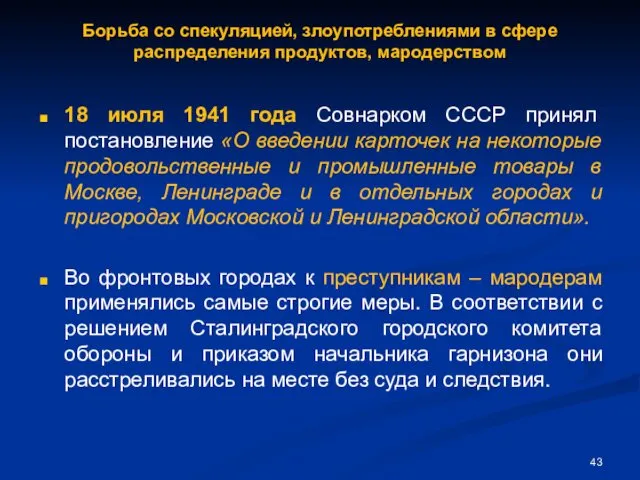 Борьба со спекуляцией, злоупотреблениями в сфере распределения продуктов, мародерством

18 июля 1941 года Совнарком СССР принял постановление «О введении карточек на некоторые продовольственные и промышленные товары в Москве, Ленинграде и в отдельных городах и пригородах Московской и Ленинградской области».

Во фронтовых городах к преступникам – мародерам применялись самые строгие меры. В соответствии с решением Сталинградского городского комитета обороны и приказом начальника гарнизона они расстреливались на месте без суда и следствия.

43